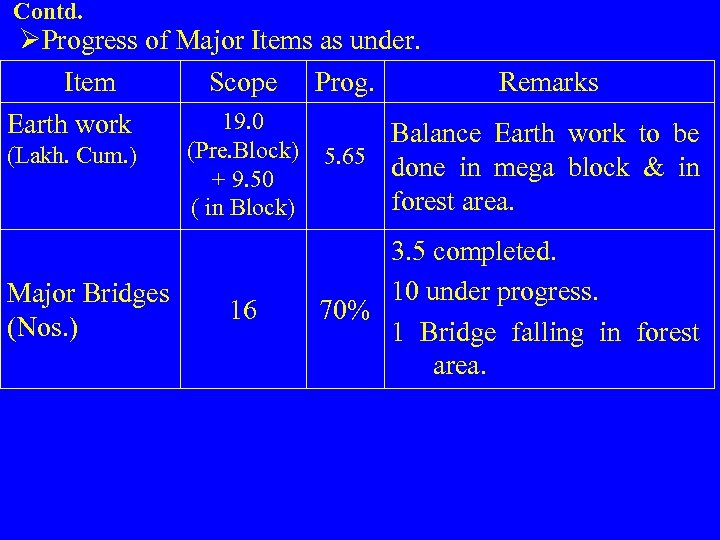 Contd.

➢Progress of Major Items as under.

| Item | Scope | Prog. | Remarks |
|---|---|---|---|
| Earth work (Lakh. Cum.) | 19.0 (Pre.Block) + 9.50 ( in Block) | 5.65 | Balance Earth work to be done in mega block & in forest area. |
| Major Bridges (Nos.) | 16 | 70% | 3.5 completed. 10 under progress. 1 Bridge falling in forest area. |